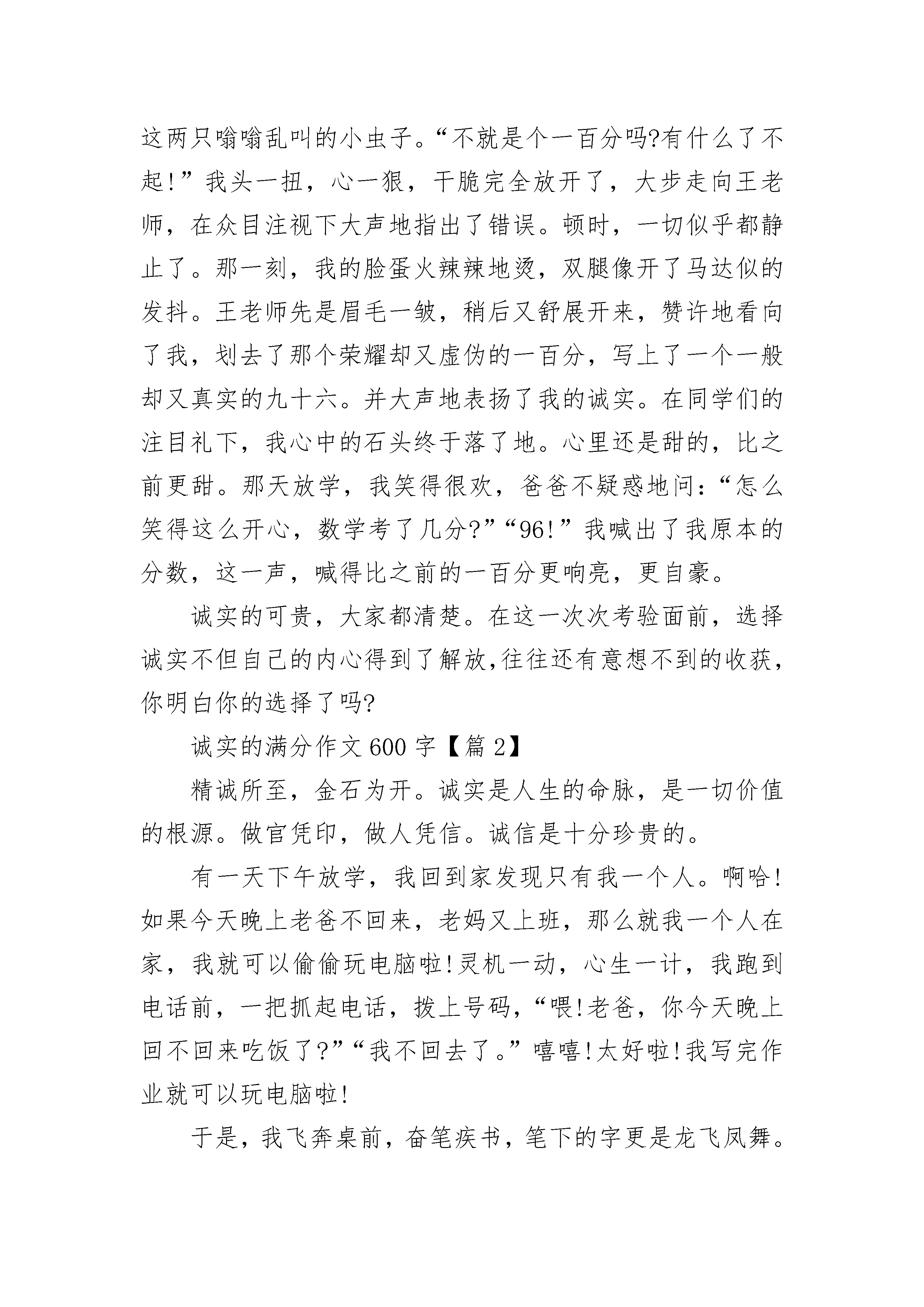 这两只嗡嗡乱叫的小虫子。“不就是个一百分吗?有什么了不起!”我头一扭，心一狠，干脆完全放开了，大步走向王老师，在众目注视下大声地指出了错误。顿时，一切似乎都静止了。那一刻，我的脸蛋火辣辣地烫，双腿像开了马达似的发抖。王老师先是眉毛一皱，稍后又舒展开来，赞许地看向了我，划去了那个荣耀却又虚伪的一百分，写上了一个一般却又真实的九十六。并大声地表扬了我的诚实。在同学们的注目礼下，我心中的石头终于落了地。心里还是甜的，比之前更甜。那天放学，我笑得很欢，爸爸不疑惑地问:“怎么笑得这么开心，数学考了几分?”“96!”我喊出了我原本的分数，这一声，喊得比之前的一百分更响亮，更自豪。

诚实的可贵，大家都清楚。在这一次次考验面前，选择诚实不但自己的内心得到了解放,往往还有意想不到的收获,你明白你的选择了吗?

诚实的满分作文600字【篇2】

精诚所至，金石为开。诚实是人生的命脉，是一切价值的根源。做官凭印，做人凭信。诚信是十分珍贵的。

有一天下午放学，我回到家发现只有我一个人。啊哈!如果今天晚上老爸不回来，老妈又上班，那么就我一个人在家，我就可以偷偷玩电脑啦!灵机一动，心生一计，我跑到电话前，一把抓起电话，拨上号码，“喂!老爸，你今天晚上回不回来吃饭了?”“我不回去了。”嘻嘻!太好啦!我写完作业就可以玩电脑啦!

于是，我飞奔桌前，奋笔疾书，笔下的字更是龙飞凤舞。